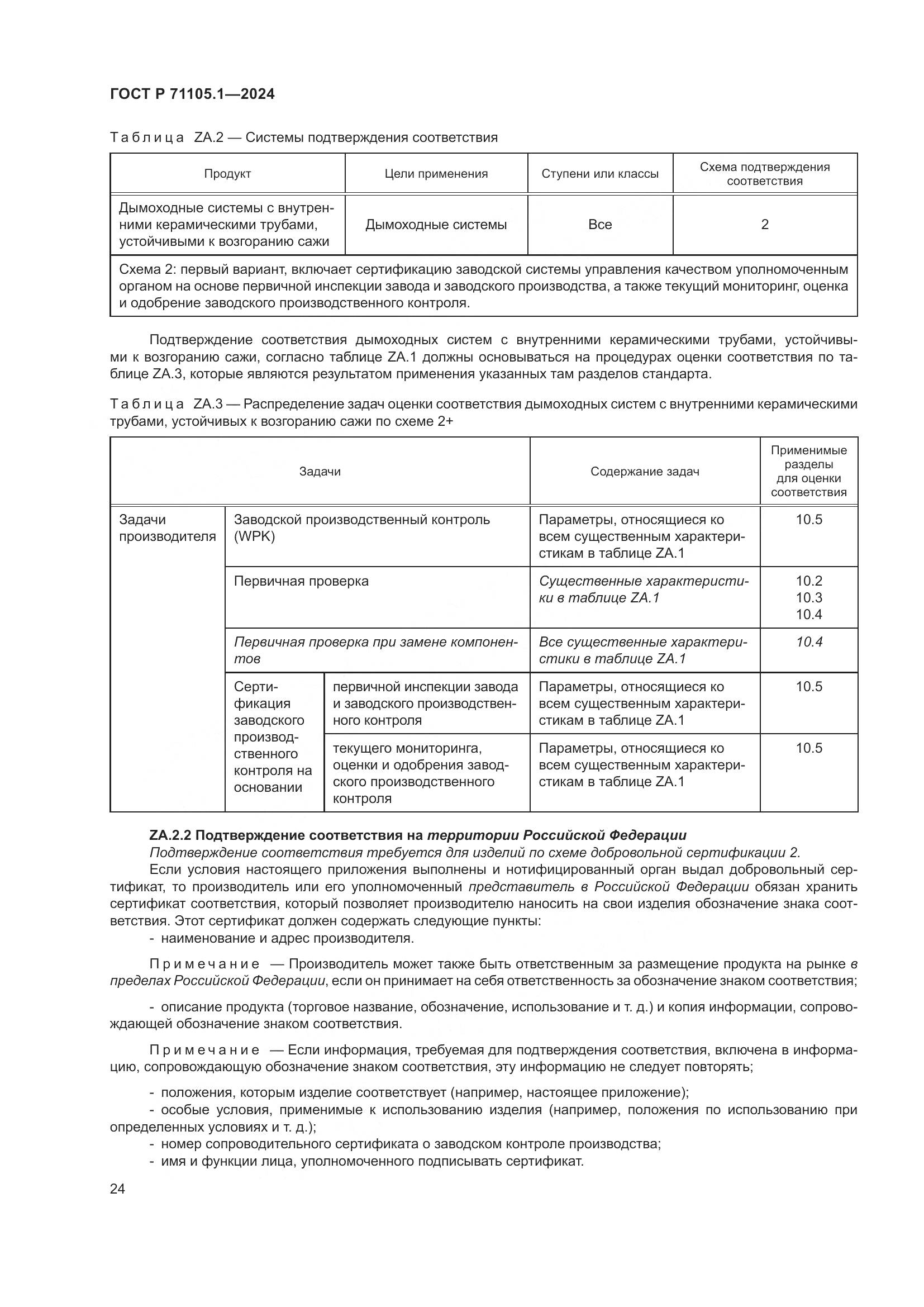 ГОСТ Р 71105.1—2024

Таблица ZA.2 — Системы подтверждения соответствия

| Продукт | Цели применения | Ступени или классы | Схема подтверждения соответствия |
|---|---|---|---|
| Дымоходные системы с внутренними керамическими трубами, устойчивыми к возгоранию сажи | Дымоходные системы | Все | 2 |
| Схема 2: первый вариант, включает сертификацию заводской системы управления качеством уполномоченным органом на основе первичной инспекции завода и заводского производства, а также текущий мониторинг, оценка и одобрение заводского производственного контроля. | | | |

Подтверждение соответствия дымоходных систем с внутренними керамическими трубами, устойчивыми к возгоранию сажи, согласно таблице ZA.1 должны основываться на процедурах оценки соответствия по таблице ZA.3, которые являются результатом применения указанных там разделов стандарта.

Таблица ZA.3 — Распределение задач оценки соответствия дымоходных систем с внутренними керамическими трубами, устойчивых к возгоранию сажи по схеме 2+

| Задачи | | | Содержание задач | Применимые разделы для оценки соответствия |
|---|---|---|---|---|
| Задачи производителя | Заводской производственный контроль (WPK) | | Параметры, относящиеся ко всем существенным характеристикам в таблице ZA.1 | 10.5 |
| | Первичная проверка | | Существенные характеристики в таблице ZA.1 | 10.2 10.3 10.4 |
| | Первичная проверка при замене компонентов | | Все существенные характеристики в таблице ZA.1 | 10.4 |
| | Сертификация заводского производственного контроля на основании | первичной инспекции завода и заводского производственного контроля | Параметры, относящиеся ко всем существенным характеристикам в таблице ZA.1 | 10.5 |
| | | текущего мониторинга, оценки и одобрения заводского производственного контроля | Параметры, относящиеся ко всем существенным характеристикам в таблице ZA.1 | 10.5 |

ZA.2.2 Подтверждение соответствия на территории Российской Федерации

Подтверждение соответствия требуется для изделий по схеме добровольной сертификации 2.

Если условия настоящего приложения выполнены и нотифицированный орган выдал добровольный сертификат, то производитель или его уполномоченный представитель в Российской Федерации обязан хранить сертификат соответствия, который позволяет производителю наносить на свои изделия обозначение знака соответствия. Этот сертификат должен содержать следующие пункты:

- наименование и адрес производителя.

Примечание — Производитель может также быть ответственным за размещение продукта на рынке в пределах Российской Федерации, если он принимает на себя ответственность за обозначение знаком соответствия;

- описание продукта (торговое название, обозначение, использование и т. д.) и копия информации, сопровождающей обозначение знаком соответствия.

Примечание — Если информация, требуемая для подтверждения соответствия, включена в информацию, сопровождающую обозначение знаком соответствия, эту информацию не следует повторять;

- положения, которым изделие соответствует (например, настоящее приложение);
- особые условия, применимые к использованию изделия (например, положения по использованию при определенных условиях и т. д.);
- номер сопроводительного сертификата о заводском контроле производства;
- имя и функции лица, уполномоченного подписывать сертификат.

24